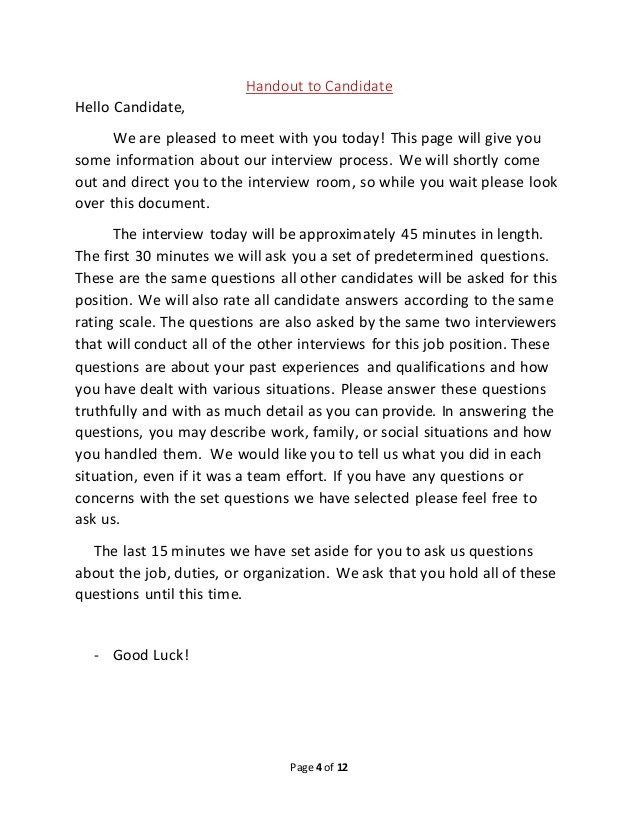 Handout to Candidate

Hello Candidate,

We are pleased to meet with you today! This page will give you some information about our interview process. We will shortly come out and direct you to the interview room, so while you wait please look over this document.

The interview today will be approximately 45 minutes in length. The first 30 minutes we will ask you a set of predetermined questions. These are the same questions all other candidates will be asked for this position. We will also rate all candidate answers according to the same rating scale. The questions are also asked by the same two interviewers that will conduct all of the other interviews for this job position. These questions are about your past experiences and qualifications and how you have dealt with various situations. Please answer these questions truthfully and with as much detail as you can provide. In answering the questions, you may describe work, family, or social situations and how you handled them. We would like you to tell us what you did in each situation, even if it was a team effort. If you have any questions or concerns with the set questions we have selected please feel free to ask us.

The last 15 minutes we have set aside for you to ask us questions about the job, duties, or organization. We ask that you hold all of these questions until this time.

- Good Luck!

Page 4 of 12